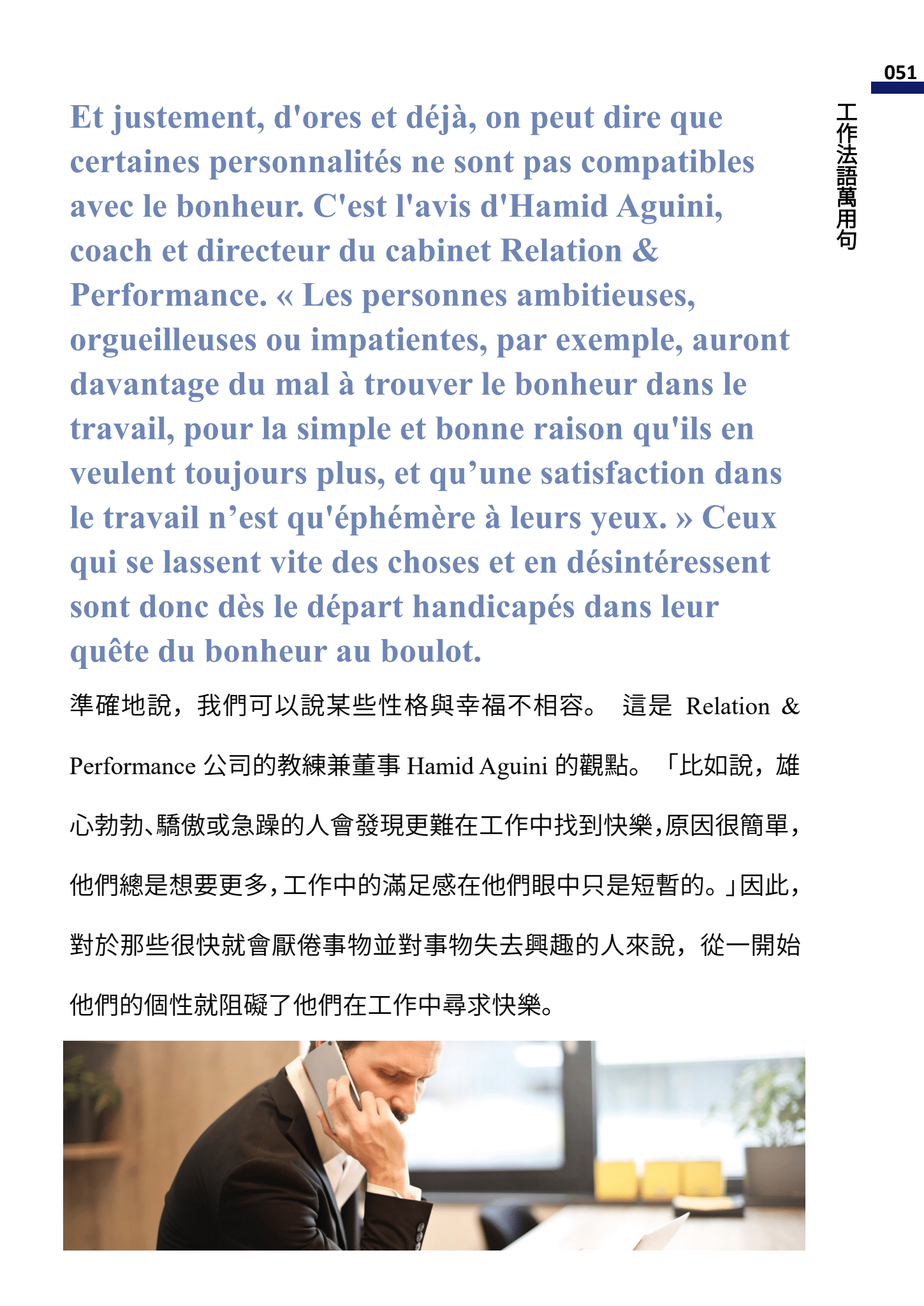 051

工作法語萬用句

Et justement, d'ores et déjà, on peut dire que certaines personnalités ne sont pas compatibles avec le bonheur. C'est l'avis d'Hamid Aguini, coach et directeur du cabinet Relation & Performance. « Les personnes ambitieuses, orgueilleuses ou impatientes, par exemple, auront davantage du mal à trouver le bonheur dans le travail, pour la simple et bonne raison qu'ils en veulent toujours plus, et qu’une satisfaction dans le travail n’est qu'éphémère à leurs yeux. » Ceux qui se lassent vite des choses et en désintéressent sont donc dès le départ handicapés dans leur quête du bonheur au boulot.

準確地說，我們可以說某些性格與幸福不相容。 這是 Relation & Performance 公司的教練兼董事 Hamid Aguini 的觀點。「比如說，雄心勃勃、驕傲或急躁的人會發現更難在工作中找到快樂，原因很簡單，他們總是想要更多，工作中的滿足感在他們眼中只是短暫的。」因此，對於那些很快就會厭倦事物並對事物失去興趣的人來說，從一開始他們的個性就阻礙了他們在工作中尋求快樂。